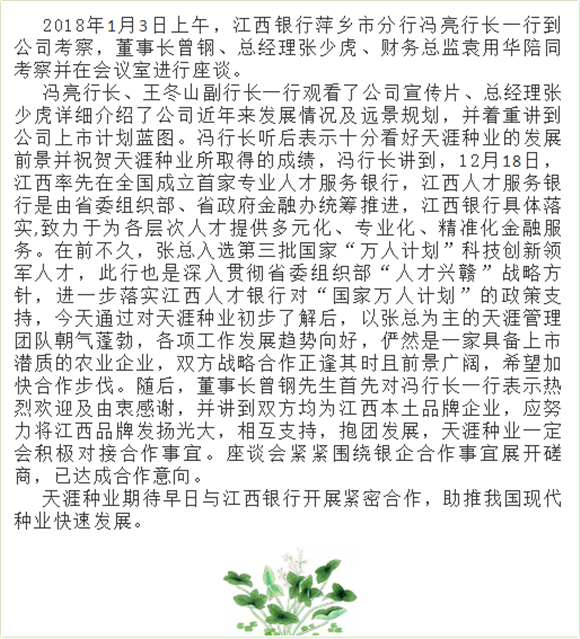 2018年1月3日上午，江西银行萍乡市分行冯亮行长一行到公司考察，董事长曾钢、总经理张少虎、财务总监袁用华陪同考察并在会议室进行座谈。

冯亮行长、王冬山副行长一行观看了公司宣传片、总经理张少虎详细介绍了公司近年来发展情况及远景规划，并着重讲到公司上市计划蓝图。冯行长听后表示十分看好天涯种业的发展前景并祝贺天涯种业所取得的成绩，冯行长讲到，12月18日，江西率先在全国成立首家专业人才服务银行，江西人才服务银行是由省委组织部、省政府金融办统筹推进，江西银行具体落实,致力于为各层次人才提供多元化、专业化、精准化金融服务。在前不久，张总入选第三批国家“万人计划”科技创新领军人才，此行也是深入贯彻省委组织部“人才兴赣”战略方针，进一步落实江西人才银行对“国家万人计划”的政策支持，今天通过对天涯种业初步了解后，以张总为主的天涯管理团队朝气蓬勃，各项工作发展趋势向好，俨然是一家具备上市潜质的农业企业，双方战略合作正逢其时且前景广阔，希望加快合作步伐。随后，董事长曾钢先生首先对冯行长一行表示热烈欢迎及由衷感谢，并讲到双方均为江西本土品牌企业，应努力将江西品牌发扬光大，相互支持，抱团发展，天涯种业一定会积极对接合作事宜。座谈会紧紧围绕银企合作事宜展开磋商，已达成合作意向。

天涯种业期待早日与江西银行开展紧密合作，助推我国现代种业快速发展。